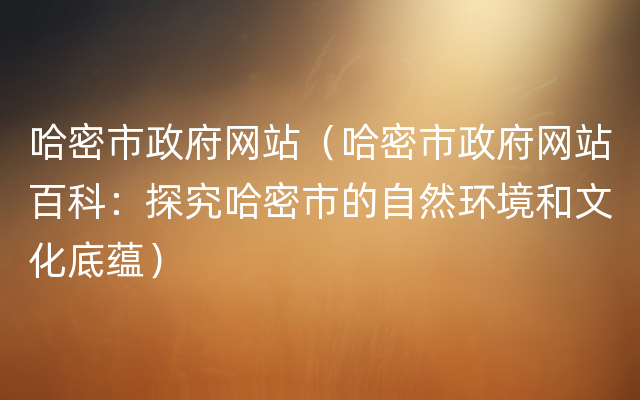 哈密市政府网站（哈密市政府网站百科：探究哈密市的自然环境和文化底蕴）